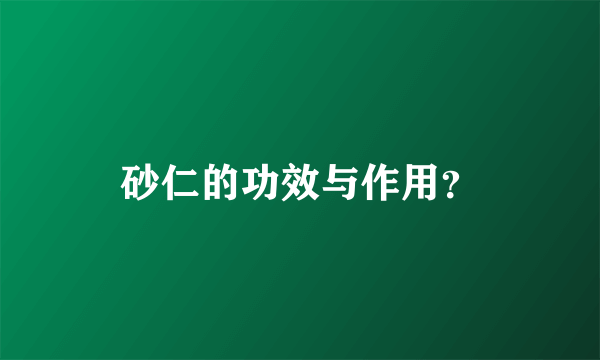 砂仁的功效与作用?